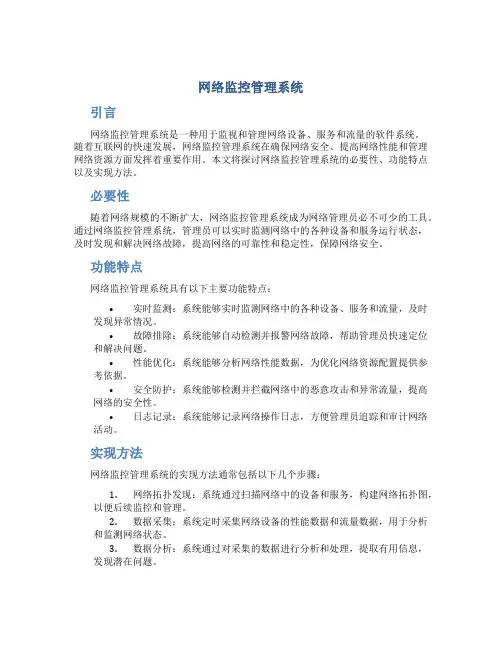 网络监控管理系统

引言

网络监控管理系统是一种用于监视和管理网络设备、服务和流量的软件系统。随着互联网的快速发展，网络监控管理系统在确保网络安全、提高网络性能和管理网络资源方面发挥着重要作用。本文将探讨网络监控管理系统的必要性、功能特点以及实现方法。

必要性

随着网络规模的不断扩大，网络监控管理系统成为网络管理员必不可少的工具。通过网络监控管理系统，管理员可以实时监测网络中的各种设备和服务运行状态，及时发现和解决网络故障，提高网络的可靠性和稳定性，保障网络安全。

功能特点

网络监控管理系统具有以下主要功能特点：

• 实时监测：系统能够实时监测网络中的各种设备、服务和流量，及时发现异常情况。
• 故障排除：系统能够自动检测并报警网络故障，帮助管理员快速定位和解决问题。
• 性能优化：系统能够分析网络性能数据，为优化网络资源配置提供参考依据。
• 安全防护：系统能够检测并拦截网络中的恶意攻击和异常流量，提高网络的安全性。
• 日志记录：系统能够记录网络操作日志，方便管理员追踪和审计网络活动。

实现方法

网络监控管理系统的实现方法通常包括以下几个步骤：

1. 网络拓扑发现：系统通过扫描网络中的设备和服务，构建网络拓扑图，以便后续监控和管理。
2. 数据采集：系统定时采集网络设备的性能数据和流量数据，用于分析和监测网络状态。
3. 数据分析：系统通过对采集的数据进行分析和处理，提取有用信息，发现潜在问题。